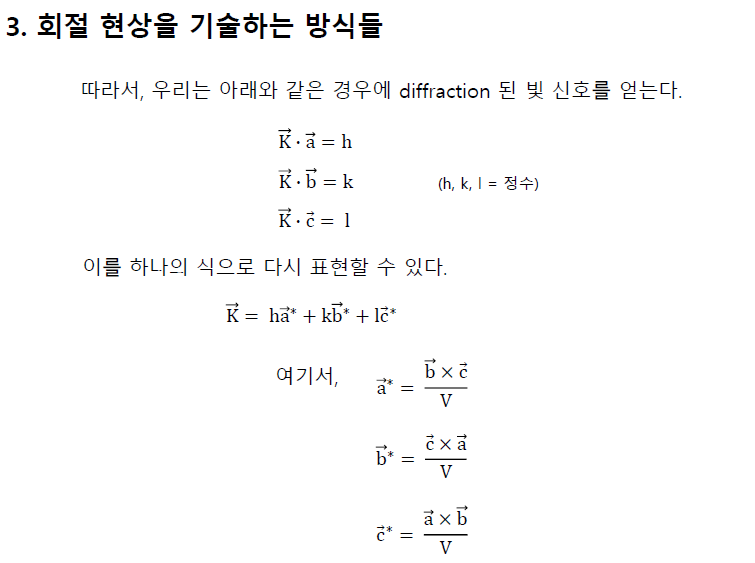 3. 회절 현상을 기술하는 방식들

따라서, 우리는 아래와 같은 경우에 diffraction 된 빛 신호를 얻는다.

$\vec{K} \cdot \vec{a} = h$

$\vec{K} \cdot \vec{b} = k$ (h, k, l = 정수)

$\vec{K} \cdot \vec{c} = l$

이를 하나의 식으로 다시 표현할 수 있다.

$\vec{K} = h\vec{a}^* + k\vec{b}^* + l\vec{c}^*$

여기서, $\vec{a}^* = \frac{\vec{b} \times \vec{c}}{V}$

$\vec{b}^* = \frac{\vec{c} \times \vec{a}}{V}$

$\vec{c}^* = \frac{\vec{a} \times \vec{b}}{V}$